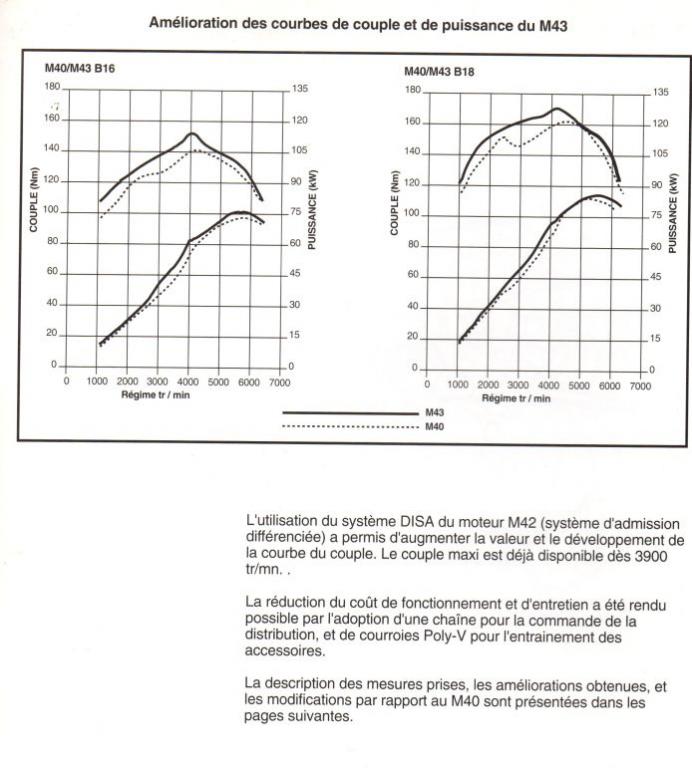 Amélioration des courbes de couple et de puissance du M43

M40/M43 B16

180
160
140
120
100
80
60
40
20
0

COUPLE (Nm)

135
120
105
90
75
60
45
30
15
0

PUISSANCE (kW)

0 1000 2000 3000 4000 5000 6000 7000
Régime tr / min

M40/M43 B18

180
160
140
120
100
80
60
40
20
0

COUPLE (Nm)

135
120
105
90
75
60
45
30
15
0

PUISSANCE (kW)

0 1000 2000 3000 4000 5000 6000 7000
Régime tr / min

M43
M40

L'utilisation du système DISA du moteur M42 (système d'admission différenciée) a permis d'augmenter la valeur et le développement de la courbe du couple. Le couple maxi est déjà disponible dès 3900 tr/mn. .

La réduction du coût de fonctionnement et d'entretien a été rendu possible par l'adoption d'une chaîne pour la commande de la distribution, et de courroies Poly-V pour l'entrainement des accessoires.

La description des mesures prises, les améliorations obtenues, et les modifications par rapport au M40 sont présentées dans les pages suivantes.